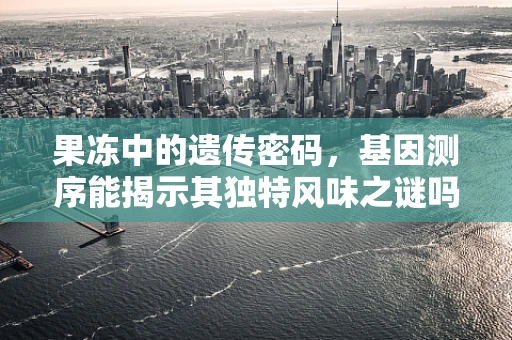 果冻中的遗传密码，基因测序能揭示其独特风味之谜吗